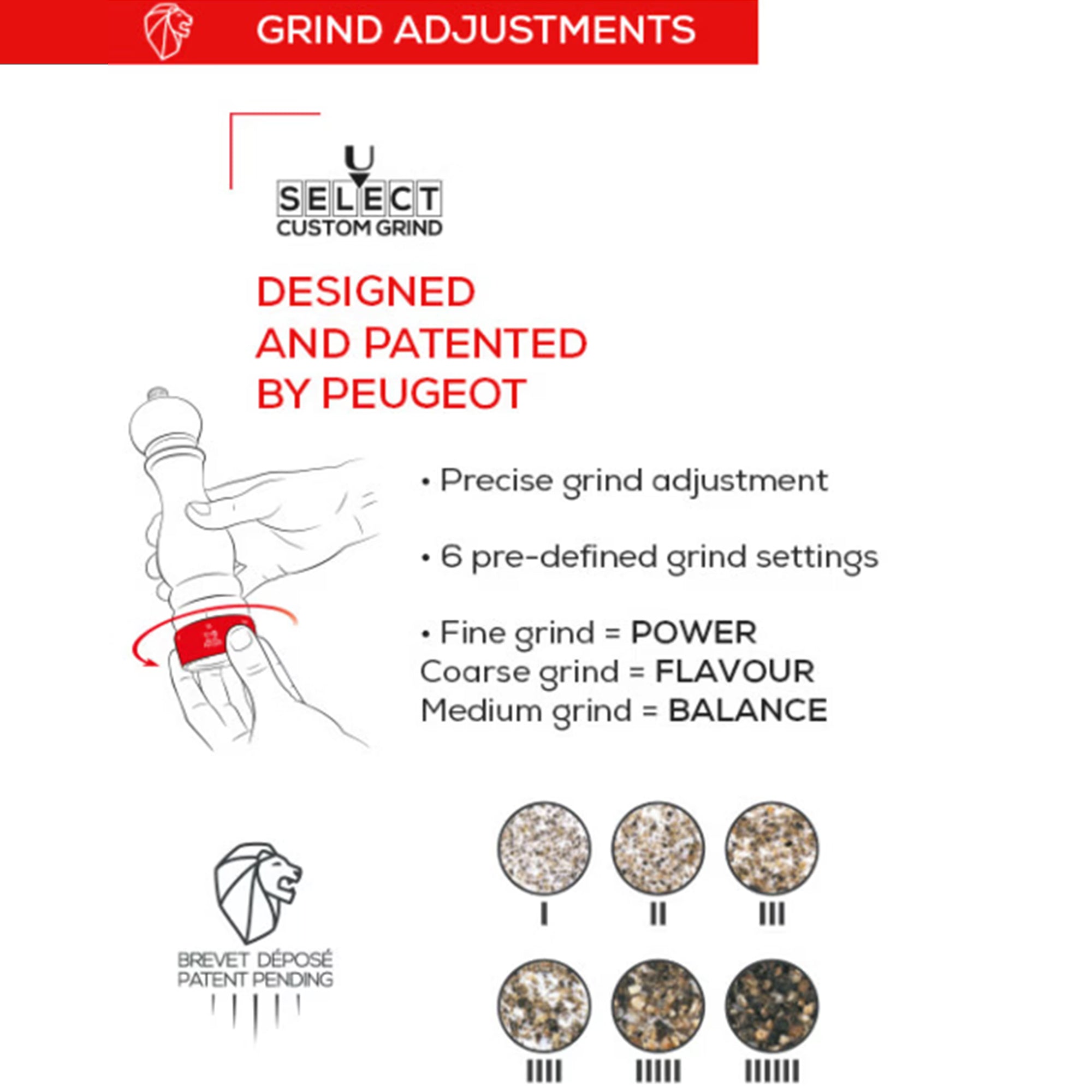 GRIND ADJUSTMENTS

U
SELECT
CUSTOM GRIND

DESIGNED
AND PATENTED
BY PEUGEOT

• Precise grind adjustment

• 6 pre-defined grind settings

• Fine grind = POWER
Coarse grind = FLAVOUR
Medium grind = BALANCE

BREVET DÉPOSÉ
PATENT PENDING

I II III

IIII IIIII IIIIII